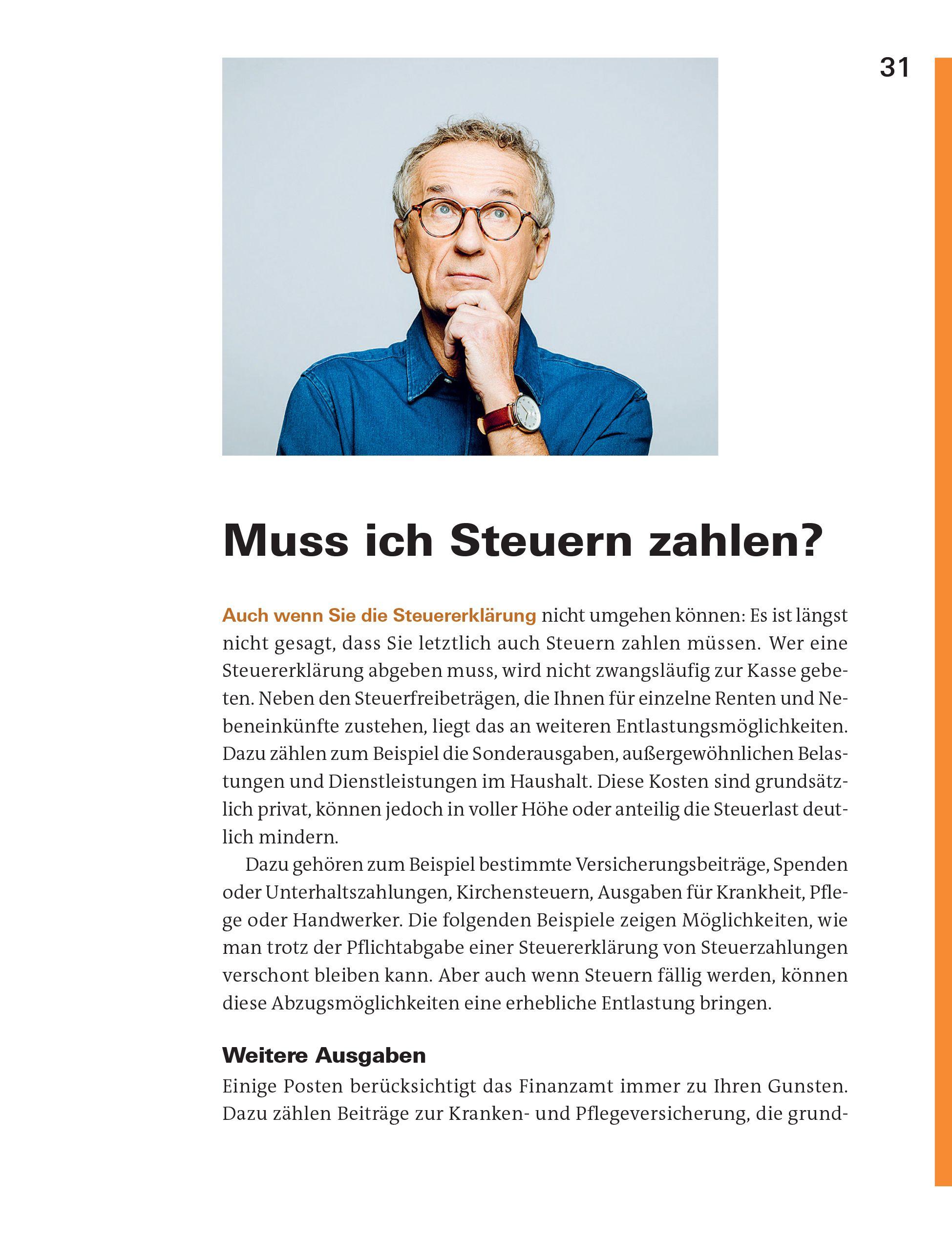 31

Muss ich Steuern zahlen?

Auch wenn Sie die Steuererklärung nicht umgehen können: Es ist längst nicht gesagt, dass Sie letztlich auch Steuern zahlen müssen. Wer eine Steuererklärung abgeben muss, wird nicht zwangsläufig zur Kasse gebeten. Neben den Steuerfreibeträgen, die Ihnen für einzelne Renten und Nebeneinkünfte zustehen, liegt das an weiteren Entlastungsmöglichkeiten. Dazu zählen zum Beispiel die Sonderausgaben, außergewöhnlichen Belastungen und Dienstleistungen im Haushalt. Diese Kosten sind grundsätzlich privat, können jedoch in voller Höhe oder anteilig die Steuerlast deutlich mindern.

Dazu gehören zum Beispiel bestimmte Versicherungsbeiträge, Spenden oder Unterhaltszahlungen, Kirchensteuern, Ausgaben für Krankheit, Pflege oder Handwerker. Die folgenden Beispiele zeigen Möglichkeiten, wie man trotz der Pflichtabgabe einer Steuererklärung von Steuerzahlungen verschont bleiben kann. Aber auch wenn Steuern fällig werden, können diese Abzugsmöglichkeiten eine erhebliche Entlastung bringen.

Weitere Ausgaben

Einige Posten berücksichtigt das Finanzamt immer zu Ihren Gunsten. Dazu zählen Beiträge zur Kranken- und Pflegeversicherung, die grund-